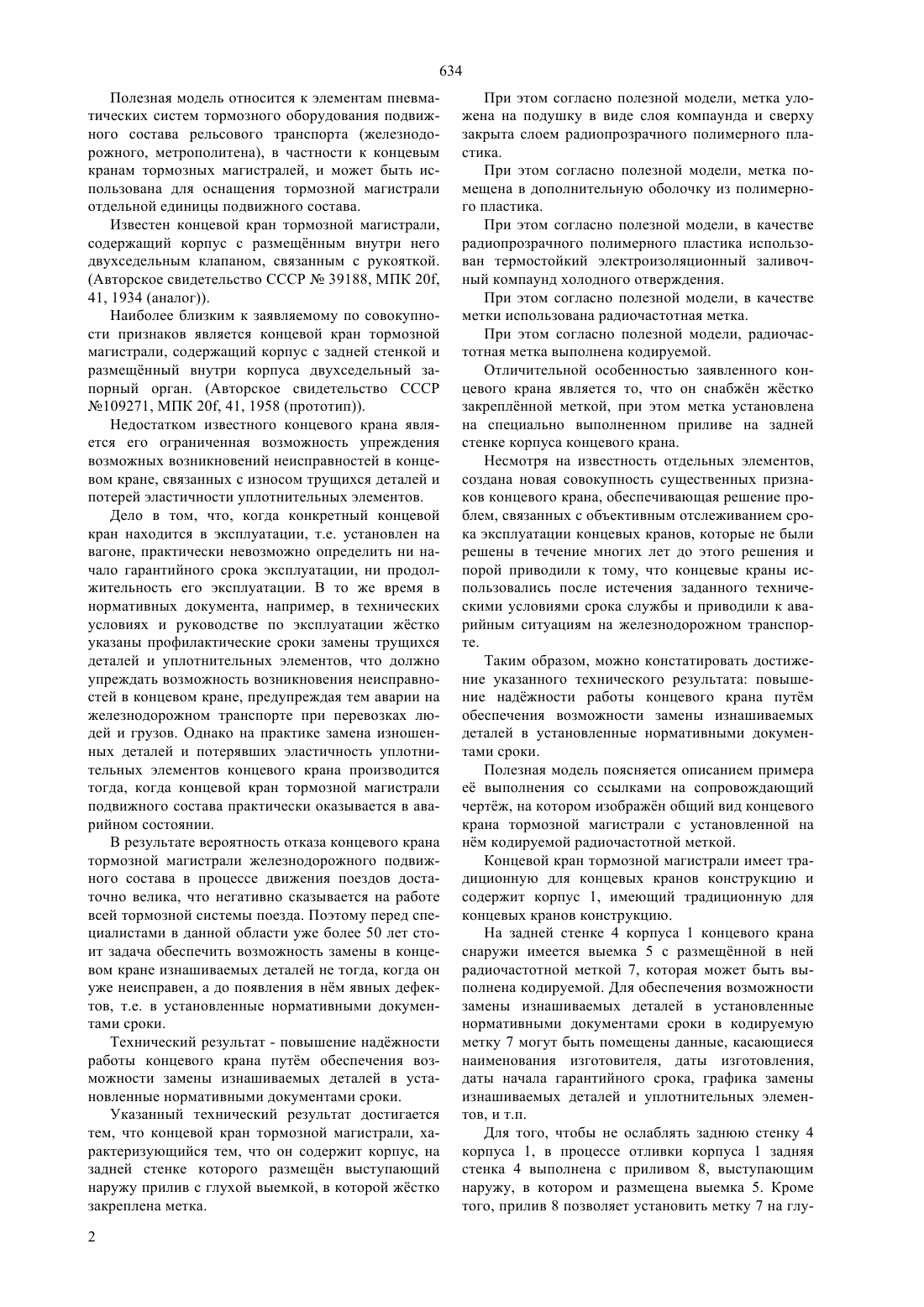 634

Полезная модель относится к элементам пневматических систем тормозного оборудования подвижного состава рельсового транспорта (железнодорожного, метрополитена), в частности к концевым кранам тормозных магистралей, и может быть использована для оснащения тормозной магистрали отдельной единицы подвижного состава.

Известен концевой кран тормозной магистрали, содержащий корпус с размещённым внутри него двухседельным клапаном, связанным с рукояткой. (Авторское свидетельство СССР № 39188, МПК 20f, 41, 1934 (аналог)).

Наиболее близким к заявляемому по совокупности признаков является концевой кран тормозной магистрали, содержащий корпус с задней стенкой и размещённый внутри корпуса двухседельный запорный орган. (Авторское свидетельство СССР №109271, МПК 20f, 41, 1958 (прототип)).

Недостатком известного концевого крана является его ограниченная возможность упреждения возможных возникновений неисправностей в концевом кране, связанных с износом трущихся деталей и потерей эластичности уплотнительных элементов.

Дело в том, что, когда конкретный концевой кран находится в эксплуатации, т.е. установлен на вагоне, практически невозможно определить ни начало гарантийного срока эксплуатации, ни продолжительность его эксплуатации. В то же время в нормативных документа, например, в технических условиях и руководстве по эксплуатации жёстко указаны профилактические сроки замены трущихся деталей и уплотнительных элементов, что должно упреждать возможность возникновения неисправностей в концевом кране, предупреждая тем аварии на железнодорожном транспорте при перевозках людей и грузов. Однако на практике замена изношенных деталей и потерявших эластичность уплотнительных элементов концевого крана производится тогда, когда концевой кран тормозной магистрали подвижного состава практически оказывается в аварийном состоянии.

В результате вероятность отказа концевого крана тормозной магистрали железнодорожного подвижного состава в процессе движения поездов достаточно велика, что негативно сказывается на работе всей тормозной системы поезда. Поэтому перед специалистами в данной области уже более 50 лет стоит задача обеспечить возможность замены в концевом кране изнашиваемых деталей не тогда, когда он уже неисправен, а до появления в нём явных дефектов, т.е. в установленные нормативными документами сроки.

Технический результат - повышение надёжности работы концевого крана путём обеспечения возможности замены изнашиваемых деталей в установленные нормативными документами сроки.

Указанный технический результат достигается тем, что концевой кран тормозной магистрали, характеризующийся тем, что он содержит корпус, на задней стенке которого размещён выступающий наружу прилив с глухой выемкой, в которой жёстко закреплена метка.

При этом согласно полезной модели, метка уложена на подушку в виде слоя компаунда и сверху закрыта слоем радиопрозрачного полимерного пластика.

При этом согласно полезной модели, метка помещена в дополнительную оболочку из полимерного пластика.

При этом согласно полезной модели, в качестве радиопрозрачного полимерного пластика использован термостойкий электроизоляционный заливочный компаунд холодного отверждения.

При этом согласно полезной модели, в качестве метки использована радиочастотная метка.

При этом согласно полезной модели, радиочастотная метка выполнена кодируемой.

Отличительной особенностью заявленного концевого крана является то, что он снабжён жёстко закреплённой меткой, при этом метка установлена на специально выполненном приливе на задней стенке корпуса концевого крана.

Несмотря на известность отдельных элементов, создана новая совокупность существенных признаков концевого крана, обеспечивающая решение проблем, связанных с объективным отслеживанием срока эксплуатации концевых кранов, которые не были решены в течение многих лет до этого решения и порой приводили к тому, что концевые краны использовались после истечения заданного техническими условиями срока службы и приводили к аварийным ситуациям на железнодорожном транспорте.

Таким образом, можно констатировать достижение указанного технического результата: повышение надёжности работы концевого крана путём обеспечения возможности замены изнашиваемых деталей в установленные нормативными документами сроки.

Полезная модель поясняется описанием примера её выполнения со ссылками на сопровождающий чертёж, на котором изображён общий вид концевого крана тормозной магистрали с установленной на нём кодируемой радиочастотной меткой.

Концевой кран тормозной магистрали имеет традиционную для концевых кранов конструкцию и содержит корпус 1, имеющий традиционную для концевых кранов конструкцию.

На задней стенке 4 корпуса 1 концевого крана снаружи имеется выемка 5 с размещённой в ней радиочастотной меткой 7, которая может быть выполнена кодируемой. Для обеспечения возможности замены изнашиваемых деталей в установленные нормативными документами сроки в кодируемую метку 7 могут быть помещены данные, касающиеся наименования изготовителя, даты изготовления, даты начала гарантийного срока, графика замены изнашиваемых деталей и уплотнительных элементов, и т.п.

Для того, чтобы не ослаблять заднюю стенку 4 корпуса 1, в процессе отливки корпуса 1 задняя стенка 4 выполнена с приливом 8, выступающим наружу, в котором и размещена выемка 5. Кроме того, прилив 8 позволяет установить метку 7 на глу-

2